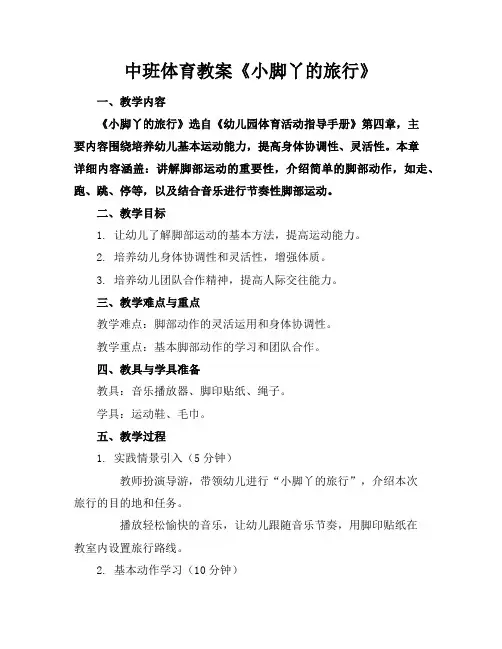 中班体育教案《小脚丫的旅行》

一、教学内容

《小脚丫的旅行》选自《幼儿园体育活动指导手册》第四章，主要内容围绕培养幼儿基本运动能力，提高身体协调性、灵活性。本章详细内容涵盖：讲解脚部运动的重要性，介绍简单的脚部动作，如走、跑、跳、停等，以及结合音乐进行节奏性脚部运动。

二、教学目标

1. 让幼儿了解脚部运动的基本方法，提高运动能力。

2. 培养幼儿身体协调性和灵活性，增强体质。

3. 培养幼儿团队合作精神，提高人际交往能力。

三、教学难点与重点

教学难点：脚部动作的灵活运用和身体协调性。

教学重点：基本脚部动作的学习和团队合作。

四、教具与学具准备

教具：音乐播放器、脚印贴纸、绳子。

学具：运动鞋、毛巾。

五、教学过程

1. 实践情景引入（5分钟）

教师扮演导游，带领幼儿进行“小脚丫的旅行”，介绍本次旅行的目的地和任务。

播放轻松愉快的音乐，让幼儿跟随音乐节奏，用脚印贴纸在教室内设置旅行路线。

2. 基本动作学习（10分钟）